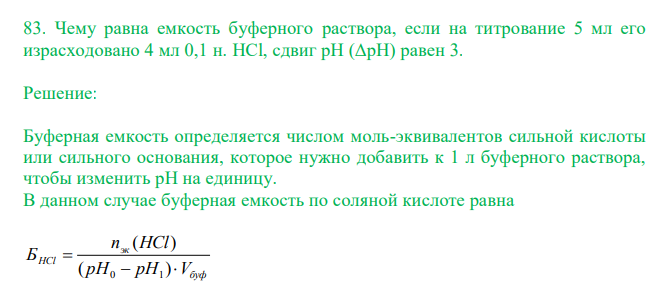 83. Чему равна емкость буферного раствора, если на титрование 5 мл его израсходовано 4 мл 0,1 н. HCl, сдвиг pH (ΔpH) равен 3.

Решение:

Буферная емкость определяется числом моль-эквивалентов сильной кислоты или сильного основания, которое нужно добавить к 1 л буферного раствора, чтобы изменить pH на единицу.
В данном случае буферная емкость по соляной кислоте равна

$Б_{HCl} = \frac{n_{эк}(HCl)}{(pH_0 - pH_1) \cdot V_{буф}}$